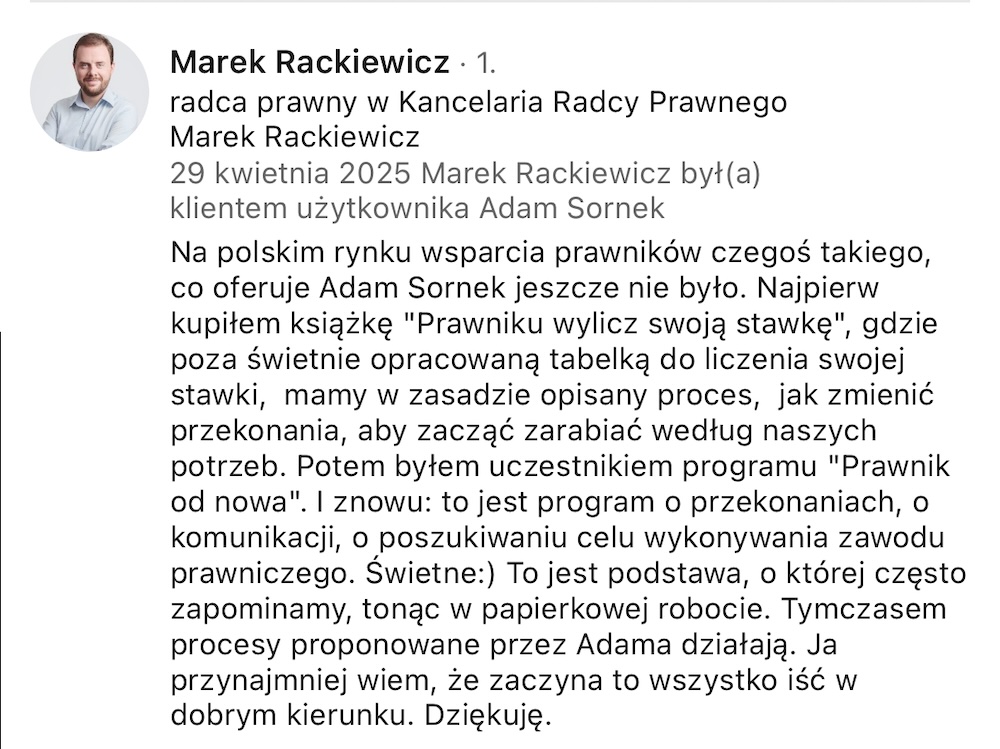 Marek Rackiewicz · 1.
radca prawny w Kancelaria Radcy Prawnego Marek Rackiewicz
29 kwietnia 2025 Marek Rackiewicz był(a) klientem użytkownika Adam Sornek

Na polskim rynku wsparcia prawników czegoś takiego, co oferuje Adam Sornek jeszcze nie było. Najpierw kupiłem książkę "Prawniku wylicz swoją stawkę", gdzie poza świetnie opracowaną tabelką do liczenia swojej stawki, mamy w zasadzie opisany proces, jak zmienić przekonania, aby zacząć zarabiać według naszych potrzeb. Potem byłem uczestnikiem programu "Prawnik od nowa". I znowu: to jest program o przekonaniach, o komunikacji, o poszukiwaniu celu wykonywania zawodu prawniczego. Świetne:) To jest podstawa, o której często zapominamy, tonąc w papierkowej robocie. Tymczasem procesy proponowane przez Adama działają. Ja przynajmniej wiem, że zaczyna to wszystko iść w dobrym kierunku. Dziękuję.